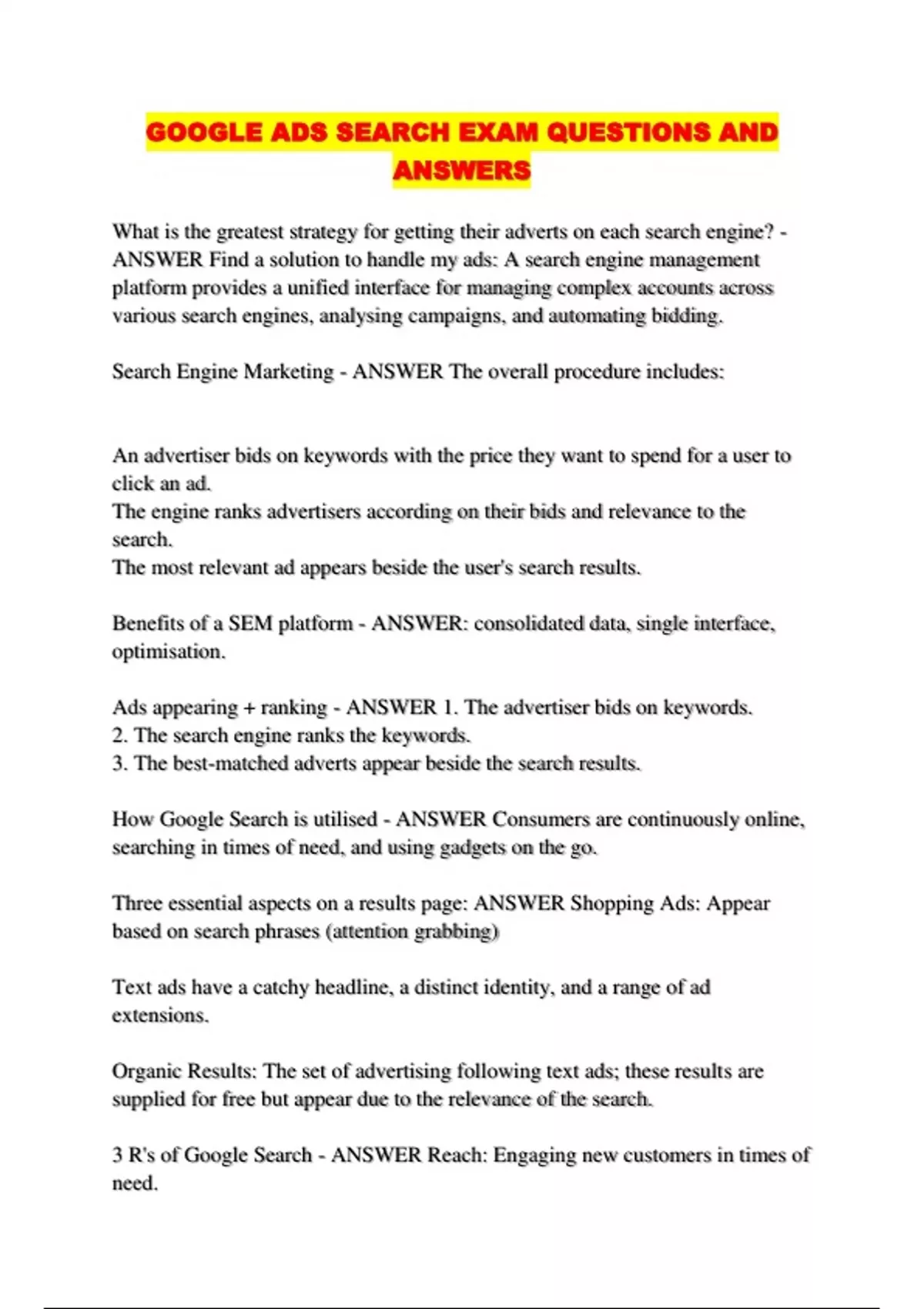 GOOGLE ADS SEARCH EXAM QUESTIONS AND ANSWERS

What is the greatest strategy for getting their adverts on each search engine? - ANSWER Find a solution to handle my ads: A search engine management platform provides a unified interface for managing complex accounts across various search engines, analysing campaigns, and automating bidding.

Search Engine Marketing - ANSWER The overall procedure includes:

An advertiser bids on keywords with the price they want to spend for a user to click an ad.
The engine ranks advertisers according on their bids and relevance to the search.
The most relevant ad appears beside the user's search results.

Benefits of a SEM platform - ANSWER: consolidated data, single interface, optimisation.

Ads appearing + ranking - ANSWER 1. The advertiser bids on keywords.
2. The search engine ranks the keywords.
3. The best-matched adverts appear beside the search results.

How Google Search is utilised - ANSWER Consumers are continuously online, searching in times of need, and using gadgets on the go.

Three essential aspects on a results page: ANSWER Shopping Ads: Appear based on search phrases (attention grabbing)

Text ads have a catchy headline, a distinct identity, and a range of ad extensions.

Organic Results: The set of advertising following text ads; these results are supplied for free but appear due to the relevance of the search.

3 R's of Google Search - ANSWER Reach: Engaging new customers in times of need.